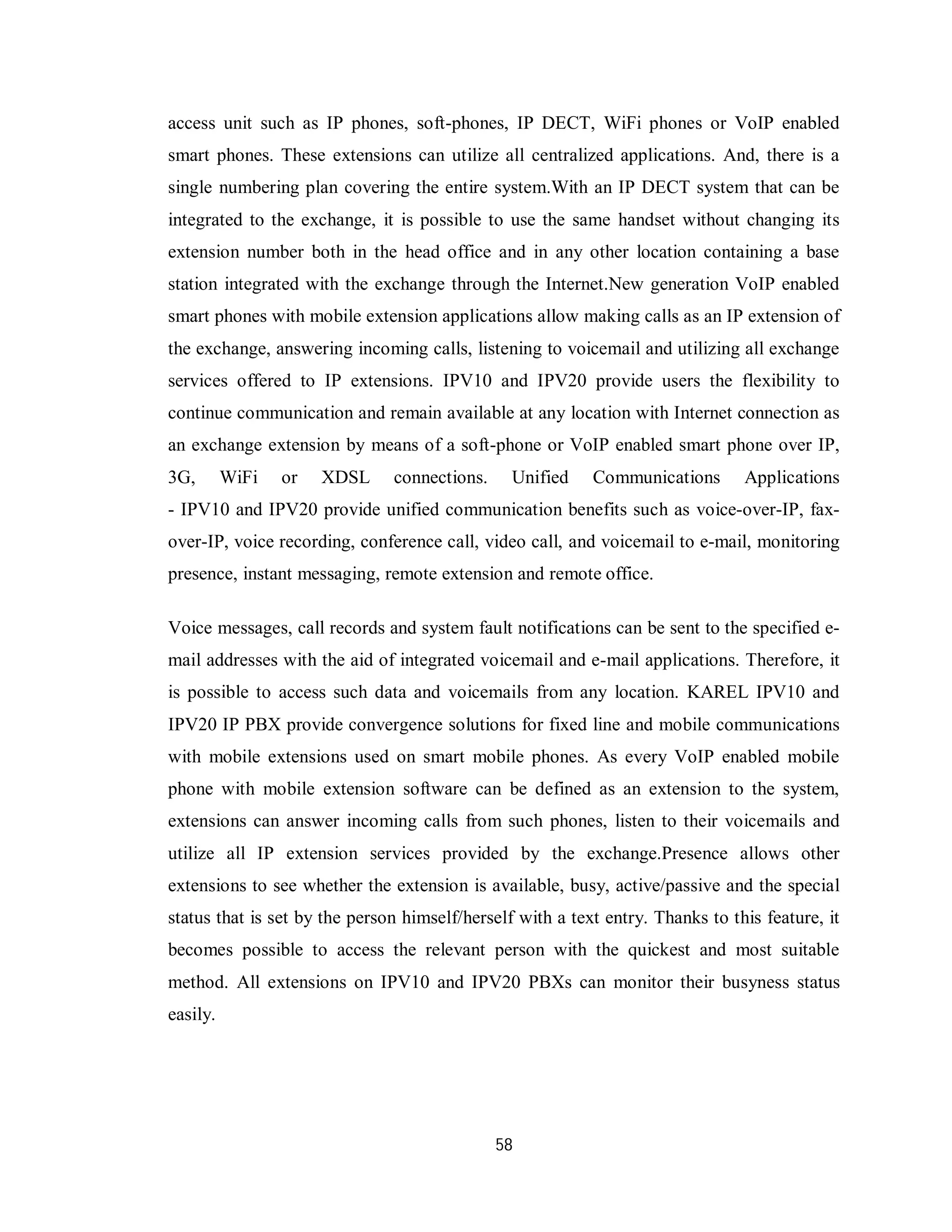 access unit such as IP phones, soft-phones, IP DECT, WiFi phones or VoIP enabled smart phones. These extensions can utilize all centralized applications. And, there is a single numbering plan covering the entire system.With an IP DECT system that can be integrated to the exchange, it is possible to use the same handset without changing its extension number both in the head office and in any other location containing a base station integrated with the exchange through the Internet.New generation VoIP enabled smart phones with mobile extension applications allow making calls as an IP extension of the exchange, answering incoming calls, listening to voicemail and utilizing all exchange services offered to IP extensions. IPV10 and IPV20 provide users the flexibility to continue communication and remain available at any location with Internet connection as an exchange extension by means of a soft-phone or VoIP enabled smart phone over IP, 3G, WiFi or XDSL connections. Unified Communications Applications - IPV10 and IPV20 provide unified communication benefits such as voice-over-IP, fax-over-IP, voice recording, conference call, video call, and voicemail to e-mail, monitoring presence, instant messaging, remote extension and remote office.

Voice messages, call records and system fault notifications can be sent to the specified e-mail addresses with the aid of integrated voicemail and e-mail applications. Therefore, it is possible to access such data and voicemails from any location. KAREL IPV10 and IPV20 IP PBX provide convergence solutions for fixed line and mobile communications with mobile extensions used on smart mobile phones. As every VoIP enabled mobile phone with mobile extension software can be defined as an extension to the system, extensions can answer incoming calls from such phones, listen to their voicemails and utilize all IP extension services provided by the exchange.Presence allows other extensions to see whether the extension is available, busy, active/passive and the special status that is set by the person himself/herself with a text entry. Thanks to this feature, it becomes possible to access the relevant person with the quickest and most suitable method. All extensions on IPV10 and IPV20 PBXs can monitor their busyness status easily.

58